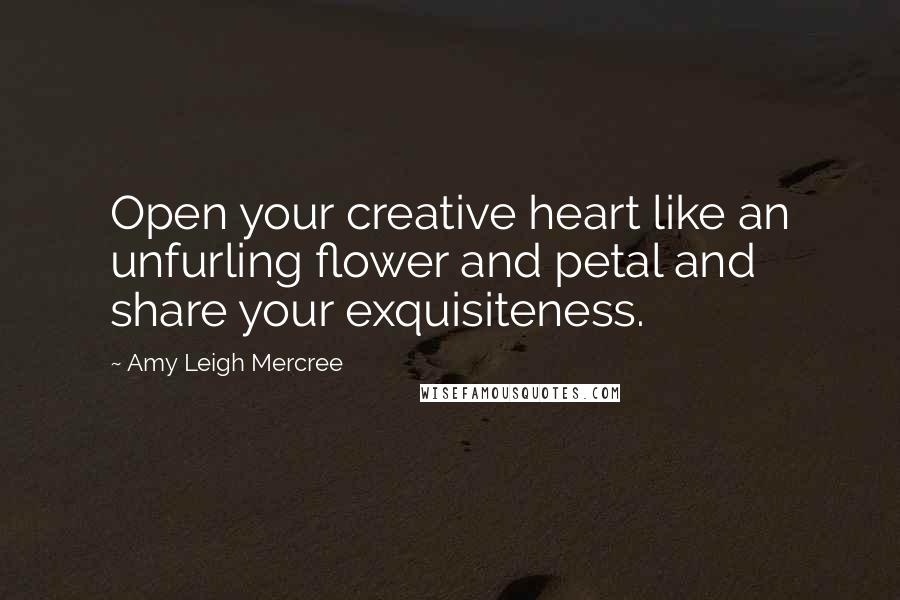 Open your creative heart like an unfurling flower and petal and share your exquisiteness.

~ Amy Leigh Mercree

WISEFAMOUSQUOTES.COM